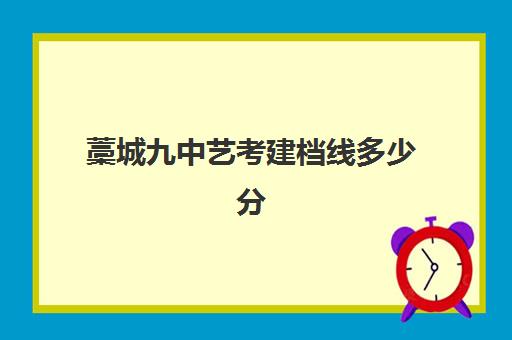 藁城九中艺考建档线多少分